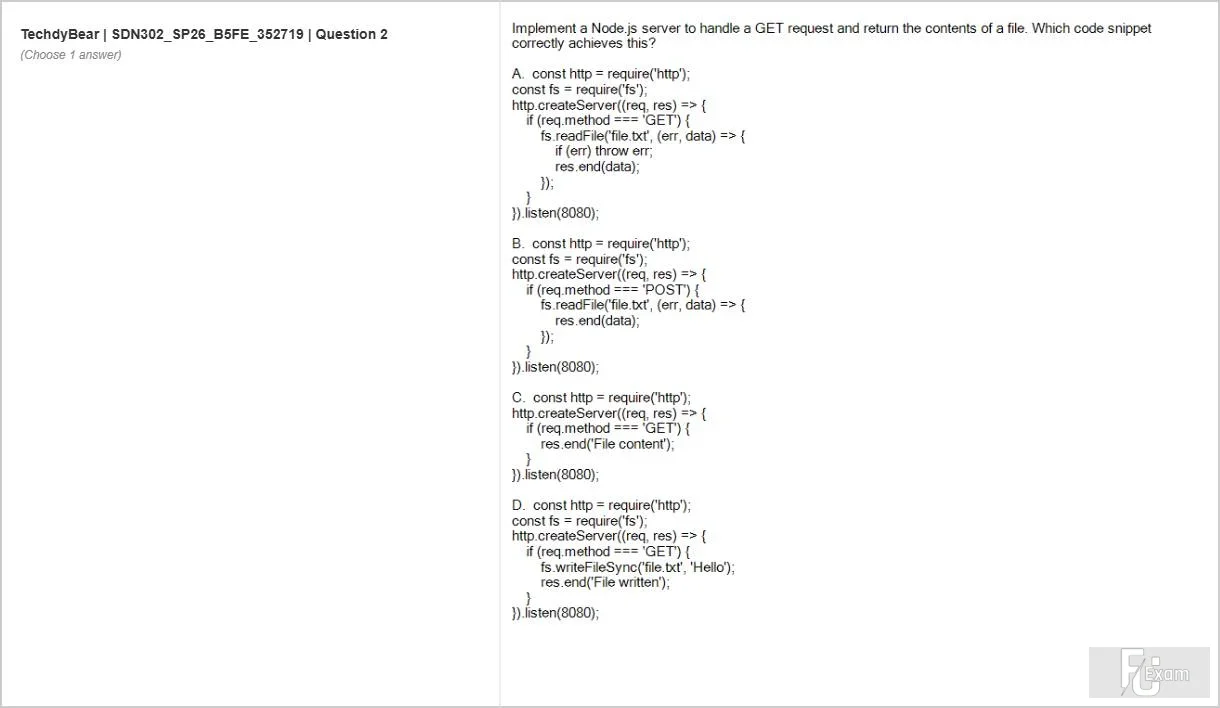 TechdyBear | SDN302_SP26_B5FE_352719 | Question 2
(Choose 1 answer)

Implement a Node.js server to handle a GET request and return the contents of a file. Which code snippet correctly achieves this?

A. const http = require('http');
const fs = require('fs');
http.createServer((req, res) => {
if (req.method === 'GET') {
fs.readFile('file.txt', (err, data) => {
if (err) throw err;
res.end(data);
});
}
}).listen(8080);

B. const http = require('http');
const fs = require('fs');
http.createServer((req, res) => {
if (req.method === 'POST') {
fs.readFile('file.txt', (err, data) => {
res.end(data);
});
}
}).listen(8080);

C. const http = require('http');
http.createServer((req, res) => {
if (req.method === 'GET') {
res.end('File content');
}
}).listen(8080);

D. const http = require('http');
const fs = require('fs');
http.createServer((req, res) => {
if (req.method === 'GET') {
fs.writeFileSync('file.txt', 'Hello');
res.end('File written');
}
}).listen(8080);

FU Exam